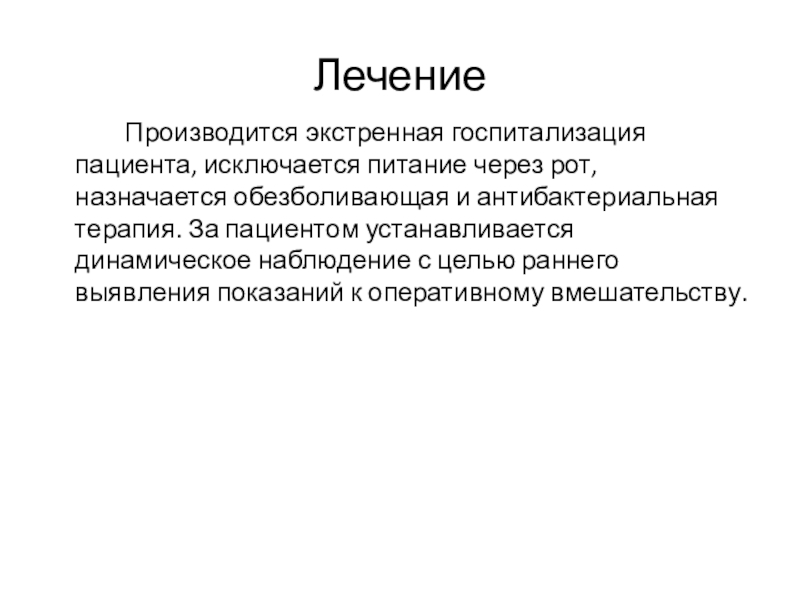 Лечение

Производится экстренная госпитализация пациента, исключается питание через рот, назначается обезболивающая и антибактериальная терапия. За пациентом устанавливается динамическое наблюдение с целью раннего выявления показаний к оперативному вмешательству.